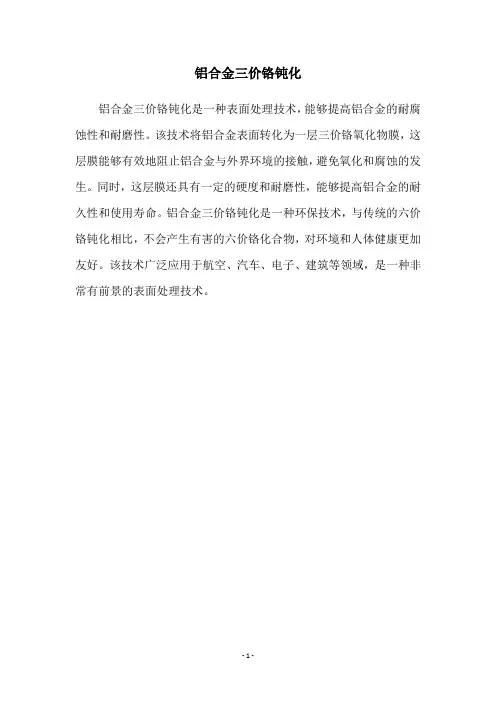 铝合金三价铬钝化

铝合金三价铬钝化是一种表面处理技术，能够提高铝合金的耐腐蚀性和耐磨性。该技术将铝合金表面转化为一层三价铬氧化物膜，这层膜能够有效地阻止铝合金与外界环境的接触，避免氧化和腐蚀的发生。同时，这层膜还具有一定的硬度和耐磨性，能够提高铝合金的耐久性和使用寿命。铝合金三价铬钝化是一种环保技术，与传统的六价铬钝化相比，不会产生有害的六价铬化合物，对环境和人体健康更加友好。该技术广泛应用于航空、汽车、电子、建筑等领域，是一种非常有前景的表面处理技术。

- 1 -